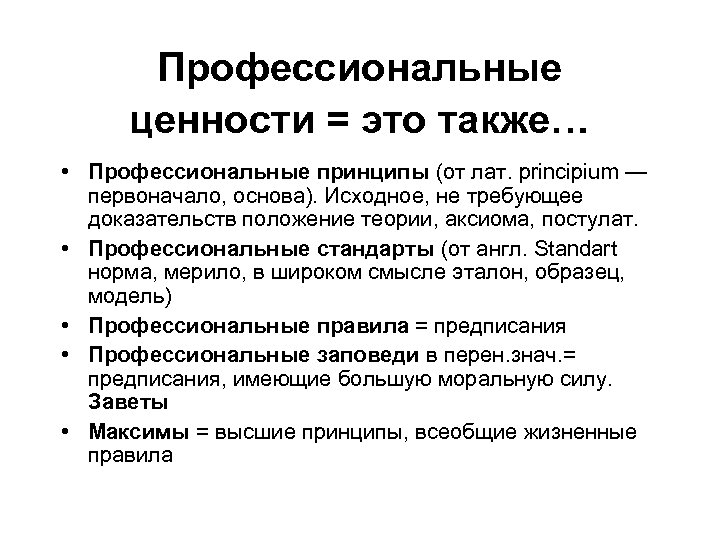 Профессиональные ценности = это также…

• Профессиональные принципы (от лат. principium — первоначало, основа). Исходное, не требующее доказательств положение теории, аксиома, постулат.
• Профессиональные стандарты (от англ. Standart норма, мерило, в широком смысле эталон, образец, модель)
• Профессиональные правила = предписания
• Профессиональные заповеди в перен.знач.= предписания, имеющие большую моральную силу. Заветы
• Максимы = высшие принципы, всеобщие жизненные правила